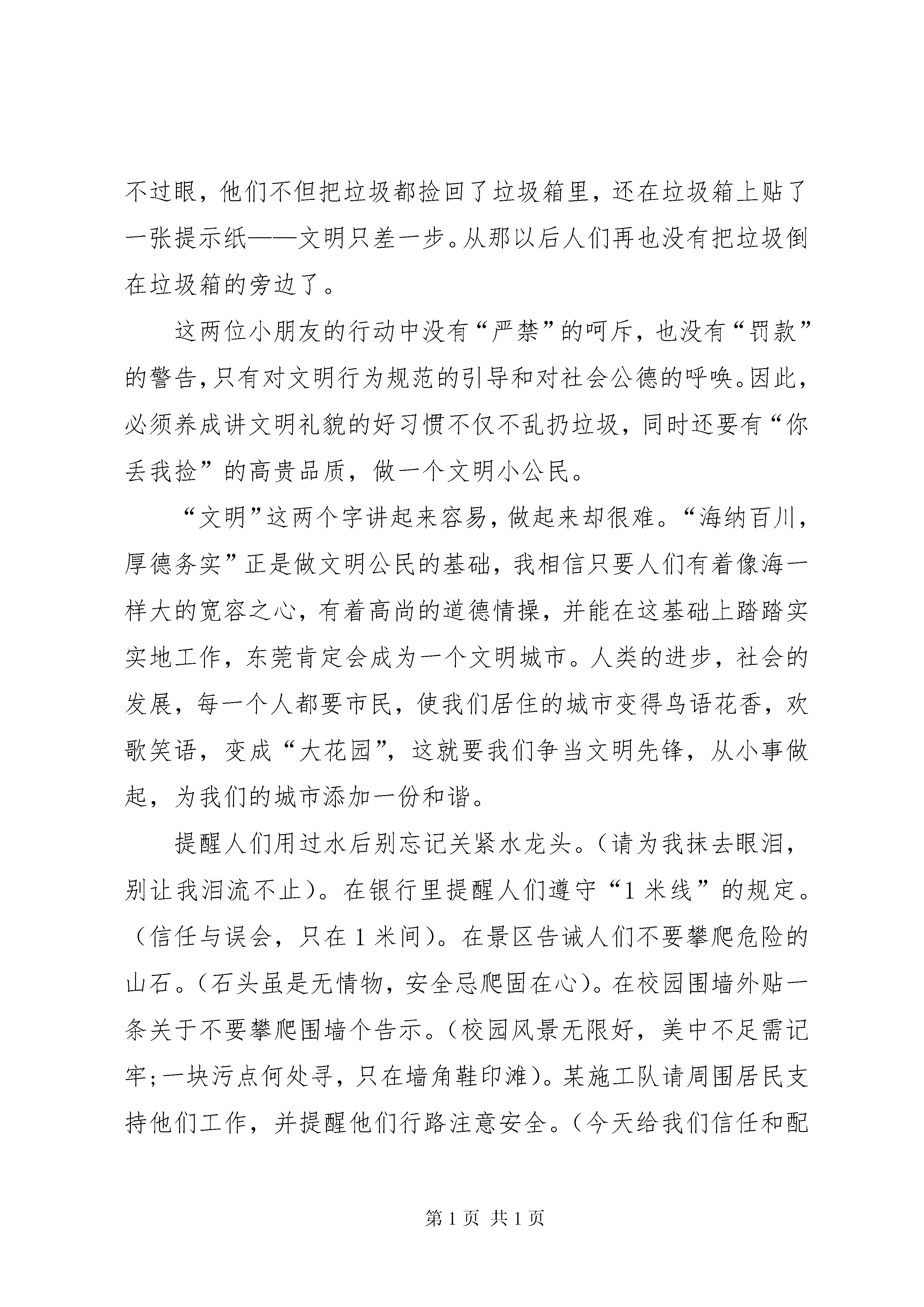 不过眼，他们不但把垃圾都捡回了垃圾箱里，还在垃圾箱上贴了一张提示纸——文明只差一步。从那以后人们再也没有把垃圾倒在垃圾箱的旁边了。

这两位小朋友的行动中没有“严禁”的呵斥，也没有“罚款”的警告，只有对文明行为规范的引导和对社会公德的呼唤。因此，必须养成讲文明礼貌的好习惯不仅不乱扔垃圾，同时还要有“你丢我捡”的高贵品质，做一个文明小公民。

“文明”这两个字讲起来容易，做起来却很难。“海纳百川，厚德务实”正是做文明公民的基础，我相信只要人们有着像海一样大的宽容之心，有着高尚的道德情操，并能在这基础上踏踏实实地工作，东莞肯定会成为一个文明城市。人类的进步，社会的发展，每一个人都要市民，使我们居住的城市变得鸟语花香，欢歌笑语，变成“大花园”，这就要我们争当文明先锋，从小事做起，为我们的城市添加一份和谐。

提醒人们用过水后别忘记关紧水龙头。（请为我抹去眼泪，别让我泪流不止）。在银行里提醒人们遵守“1米线”的规定。（信任与误会，只在1米间）。在景区告诫人们不要攀爬危险的山石。（石头虽是无情物，安全忌爬固在心）。在校园围墙外贴一条关于不要攀爬围墙个告示。（校园风景无限好，美中不足需记牢；一块污点何处寻，只在墙角鞋印滩）。某施工队请周围居民支持他们工作，并提醒他们行路注意安全。（今天给我们信任和配

第1页 共1页